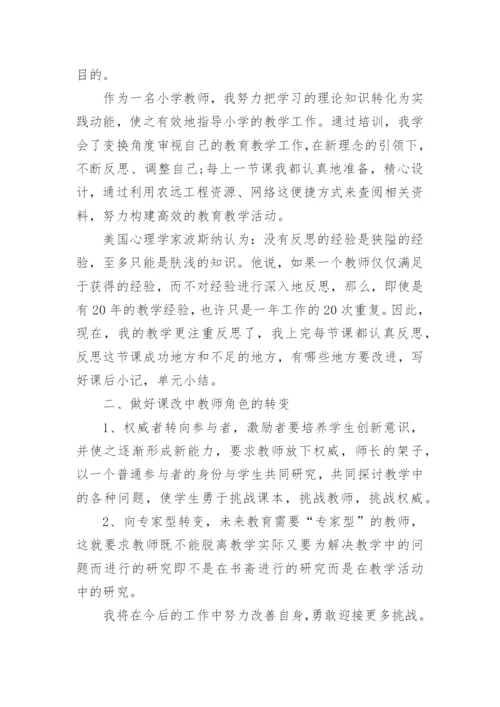 目的。

作为一名小学教师，我努力把学习的理论知识转化为实践动能，使之有效地指导小学的教学工作。通过培训，我学会了变换角度审视自己的教育教学工作，在新理念的引领下，不断反思、调整自己;每上一节课我都认真地准备，精心设计，通过利用农远工程资源、网络这便捷方式来查阅相关资料，努力构建高效的教育教学活动。

美国心理学家波斯纳认为：没有反思的经验是狭隘的经验，至多只能是肤浅的知识。他说，如果一个教师仅仅满足于获得的经验，而不对经验进行深入地反思，那么，即使是有20年的教学经验，也许只是一年工作的20次重复。因此，现在，我的教学更注重反思了，我上完每节课都认真反思，反思这节课成功地方和不足的地方，有哪些地方要改进，写好课后小记，单元小结。

二、做好课改中教师角色的转变

1、权威者转向参与者，激励者要培养学生创新意识，并使之逐渐形成新能力，要求教师放下权威，师长的架子，以一个普通参与者的身份与学生共同研究，共同探讨教学中的各种问题，使学生勇于挑战课本，挑战教师，挑战权威。

2、向专家型转变，未来教育需要“专家型”的教师，这就要求教师既不能脱离教学实际又要为解决教学中的问题而进行的研究即不是在书斋进行的研究而是在教学活动中的研究。

我将在今后的工作中努力改善自身,勇敢迎接更多挑战。